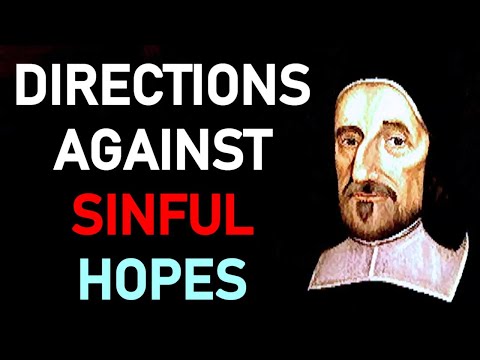 DIRECTIONS AGAINST SINFUL HOPES